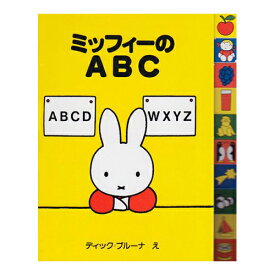 ミッフィーの
ABC

ABCD

WXYZ

ディック・ブルーナ え